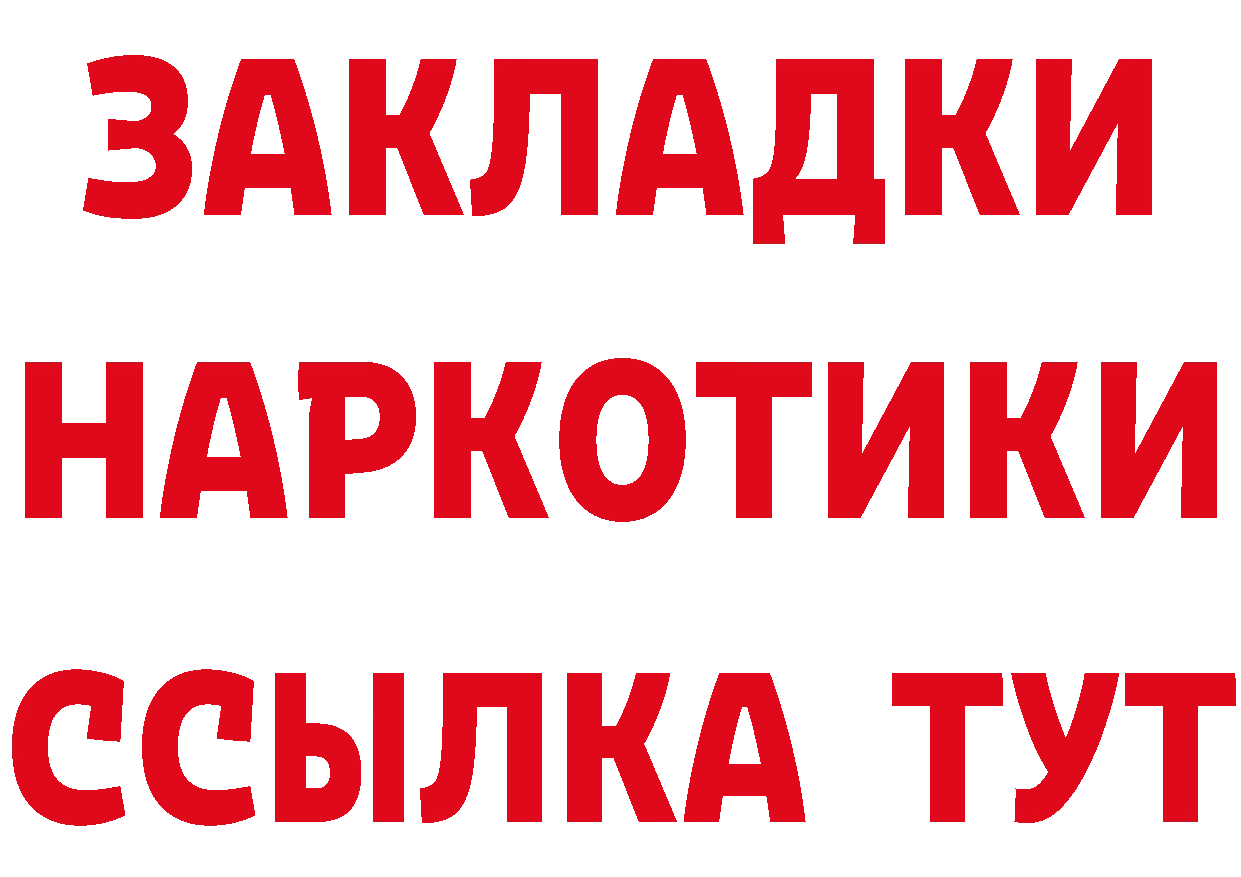 ЗАКЛАДКИ
НАРКОТИКИ
ССЫЛКА ТУТ